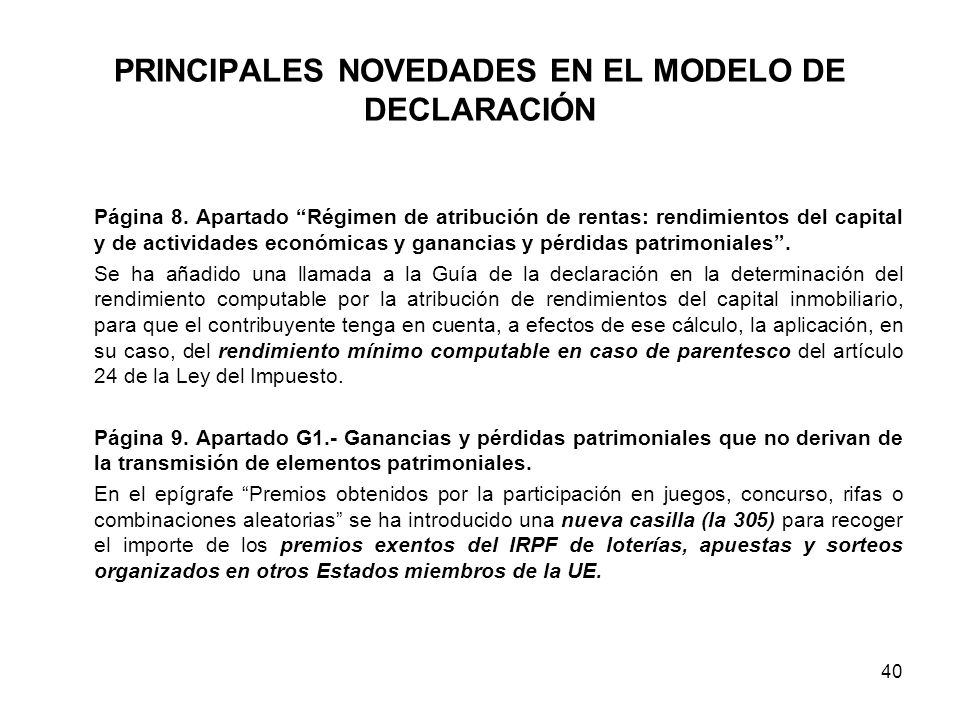 PRINCIPALES NOVEDADES EN EL MODELO DE DECLARACIÓN

Página 8. Apartado “Régimen de atribución de rentas: rendimientos del capital y de actividades económicas y ganancias y pérdidas patrimoniales”.

Se ha añadido una llamada a la Guía de la declaración en la determinación del rendimiento computable por la atribución de rendimientos del capital inmobiliario, para que el contribuyente tenga en cuenta, a efectos de ese cálculo, la aplicación, en su caso, del rendimiento mínimo computable en caso de parentesco del artículo 24 de la Ley del Impuesto.

Página 9. Apartado G1.- Ganancias y pérdidas patrimoniales que no derivan de la transmisión de elementos patrimoniales.

En el epígrafe “Premios obtenidos por la participación en juegos, concurso, rifas o combinaciones aleatorias” se ha introducido una nueva casilla (la 305) para recoger el importe de los premios exentos del IRPF de loterías, apuestas y sorteos organizados en otros Estados miembros de la UE.

40